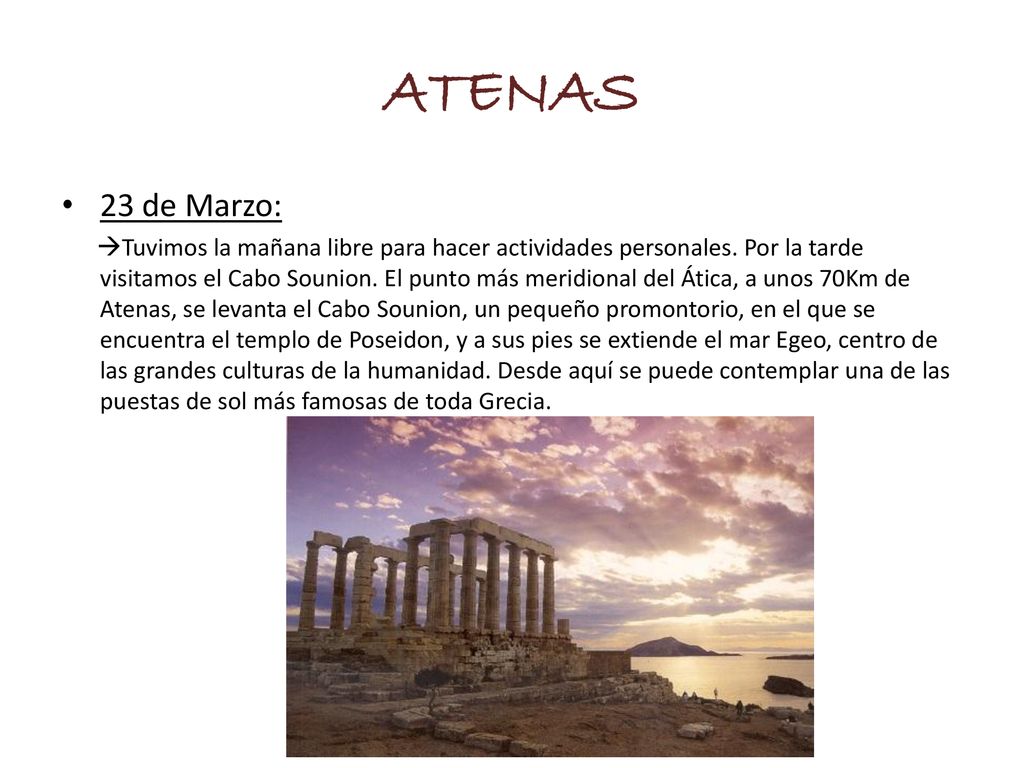 ATENAS

• 23 de Marzo:

→Tuvimos la mañana libre para hacer actividades personales. Por la tarde visitamos el Cabo Sounion. El punto más meridional del Ática, a unos 70Km de Atenas, se levanta el Cabo Sounion, un pequeño promontorio, en el que se encuentra el templo de Poseidon, y a sus pies se extiende el mar Egeo, centro de las grandes culturas de la humanidad. Desde aquí se puede contemplar una de las puestas de sol más famosas de toda Grecia.